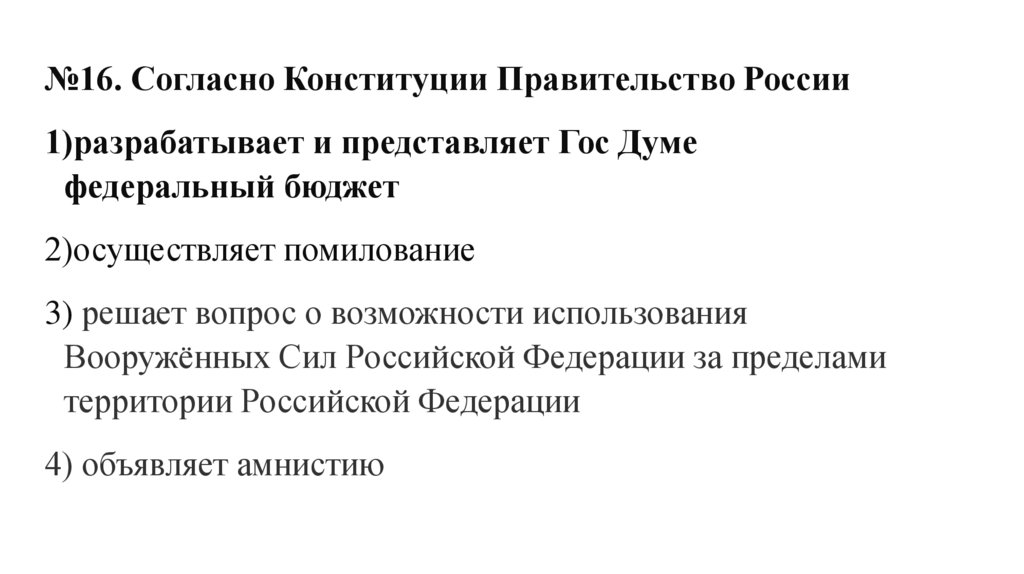 №16. Согласно Конституции Правительство России

1)разрабатывает и представляет Гос Думе федеральный бюджет

2)осуществляет помилование

3) решает вопрос о возможности использования Вооружённых Сил Российской Федерации за пределами территории Российской Федерации

4) объявляет амнистию